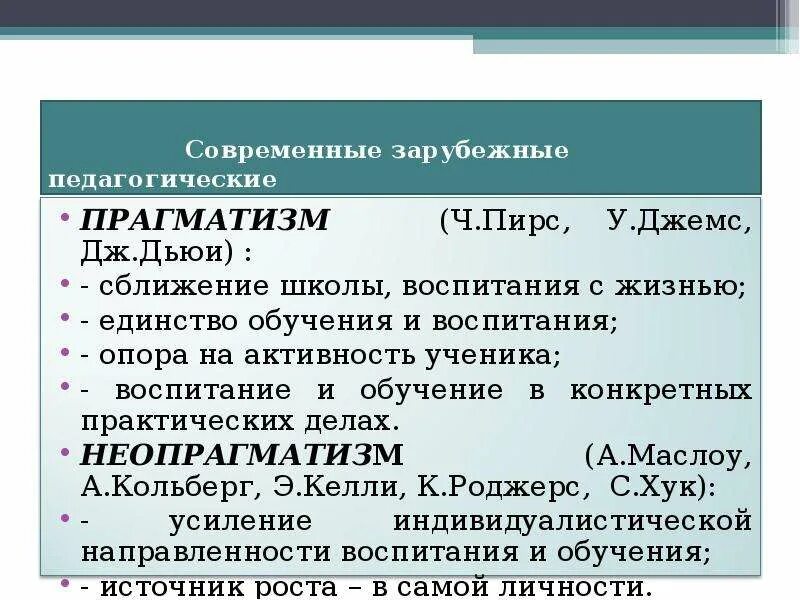 Современные зарубежные педагогические

• ПРАГМАТИЗМ (Ч.Пирс, У.Джемс, Дж.Дьюи) :
• - сближение школы, воспитания с жизнью;
• - единство обучения и воспитания;
• - опора на активность ученика;
• - воспитание и обучение в конкретных практических делах.
• НЕОПРАГМАТИЗМ (А.Маслоу, А.Кольберг, Э.Келли, К.Роджерс, С.Хук):
• - усиление индивидуалистической направленности воспитания и обучения;
• - источник роста – в самой личности.